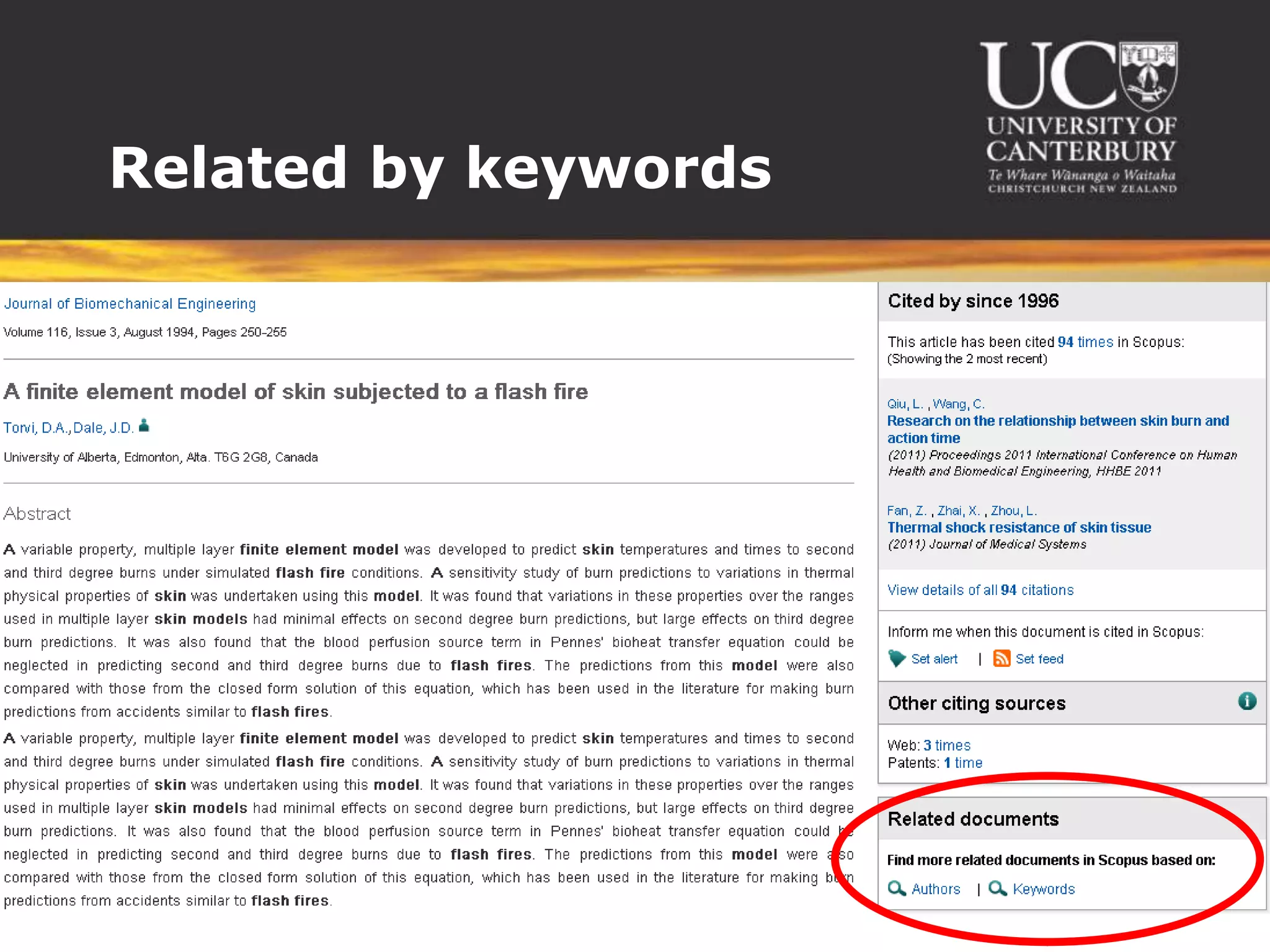 Related by keywords

UC
UNIVERSITY OF CANTERBURY
Te Whare Wānanga o Waitaha
CHRISTCHURCH NEW ZEALAND

Journal of Biomechanical Engineering

Volume 116, Issue 3, August 1994, Pages 250-255

A finite element model of skin subjected to a flash fire

Torvi, D.A., Dale, J.D.

University of Alberta, Edmonton, Alta. T6G 2G8, Canada

Abstract

A variable property, multiple layer finite element model was developed to predict skin temperatures and times to second and third degree burns under simulated flash fire conditions. A sensitivity study of burn predictions to variations in thermal physical properties of skin was undertaken using this model. It was found that variations in these properties over the ranges used in multiple layer skin models had minimal effects on second degree burn predictions, but large effects on third degree burn predictions. It was also found that the blood perfusion source term in Pennes' bioheat transfer equation could be neglected in predicting second and third degree burns due to flash fires. The predictions from this model were also compared with those from the closed form solution of this equation, which has been used in the literature for making burn predictions from accidents similar to flash fires.

A variable property, multiple layer finite element model was developed to predict skin temperatures and times to second and third degree burns under simulated flash fire conditions. A sensitivity study of burn predictions to variations in thermal physical properties of skin was undertaken using this model. It was found that variations in these properties over the ranges used in multiple layer skin models had minimal effects on second degree burn predictions, but large effects on third degree burn predictions. It was also found that the blood perfusion source term in Pennes' bioheat transfer equation could be neglected in predicting second and third degree burns due to flash fires. The predictions from this model were also compared with those from the closed form solution of this equation, which has been used in the literature for making burn predictions from accidents similar to flash fires.

Cited by since 1996

This article has been cited 94 times in Scopus:
(Showing the 2 most recent)

Qiu, L. , Wang, C.
Research on the relationship between skin burn and action time
(2011) Proceedings 2011 International Conference on Human Health and Biomedical Engineering, HHBE 2011

Fan, Z. , Zhai, X. , Zhou, L.
Thermal shock resistance of skin tissue
(2011) Journal of Medical Systems

View details of all 94 citations

Inform me when this document is cited in Scopus:
Set alert | Set feed

Other citing sources

Web: 3 times
Patents: 1 time

Related documents

Find more related documents in Scopus based on:
Authors | Keywords